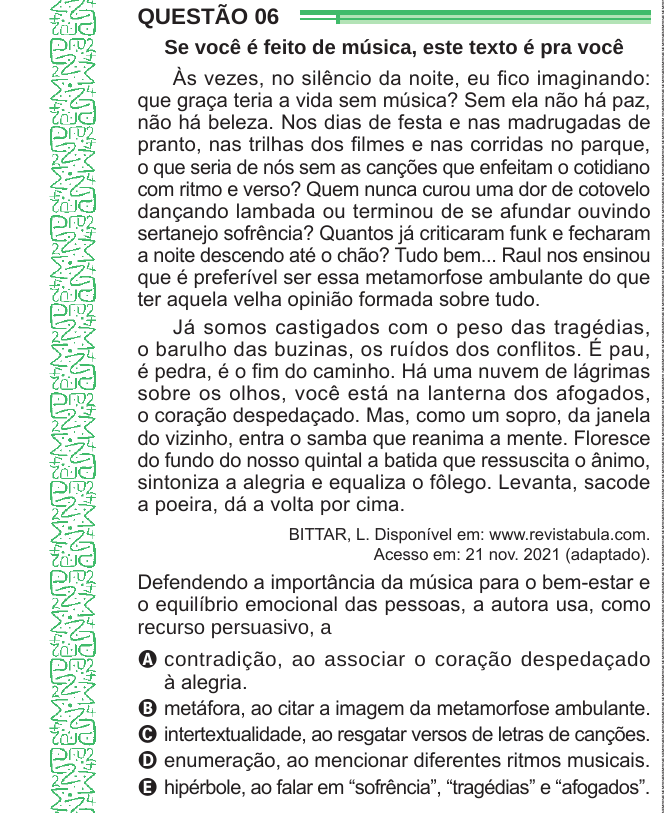 QUESTÃO 06

Se você é feito de música, este texto é pra você

Às vezes, no silêncio da noite, eu fico imaginando: que graça teria a vida sem música? Sem ela não há paz, não há beleza. Nos dias de festa e nas madrugadas de pranto, nas trilhas dos filmes e nas corridas no parque, o que seria de nós sem as canções que enfeitam o cotidiano com ritmo e verso? Quem nunca curou uma dor de cotovelo dançando lambada ou terminou de se afundar ouvindo sertanejo sofrência? Quantos já criticaram funk e fecharam a noite descendo até o chão? Tudo bem... Raul nos ensinou que é preferível ser essa metamorfose ambulante do que ter aquela velha opinião formada sobre tudo.

Já somos castigados com o peso das tragédias, o barulho das buzinas, os ruídos dos conflitos. É pau, é pedra, é o fim do caminho. Há uma nuvem de lágrimas sobre os olhos, você está na lanterna dos afogados, o coração despedaçado. Mas, como um sopro, da janela do vizinho, entra o samba que reanima a mente. Floresce do fundo do nosso quintal a batida que ressuscita o ânimo, sintoniza a alegria e equaliza o fôlego. Levanta, sacode a poeira, dá a volta por cima.

BITTAR, L. Disponível em: www.revistabula.com. Acesso em: 21 nov. 2021 (adaptado).

Defendendo a importância da música para o bem-estar e o equilíbrio emocional das pessoas, a autora usa, como recurso persuasivo, a

A contradição, ao associar o coração despedaçado à alegria.
B metáfora, ao citar a imagem da metamorfose ambulante.
C intertextualidade, ao resgatar versos de letras de canções.
D enumeração, ao mencionar diferentes ritmos musicais.
E hipérbole, ao falar em “sofrência”, “tragédias” e “afogados”.